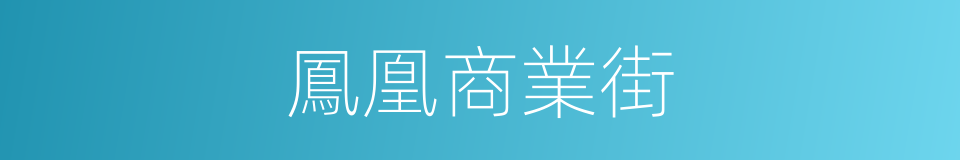 鳳凰商業街